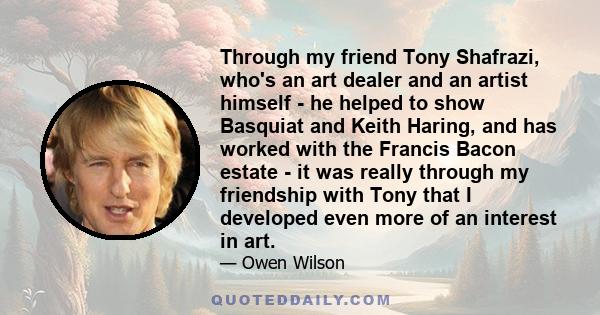 Through my friend Tony Shafrazi, who's an art dealer and an artist himself - he helped to show Basquiat and Keith Haring, and has worked with the Francis Bacon estate - it was really through my friendship with Tony that I developed even more of an interest in art.

— Owen Wilson

QUOTEDDAILY.COM